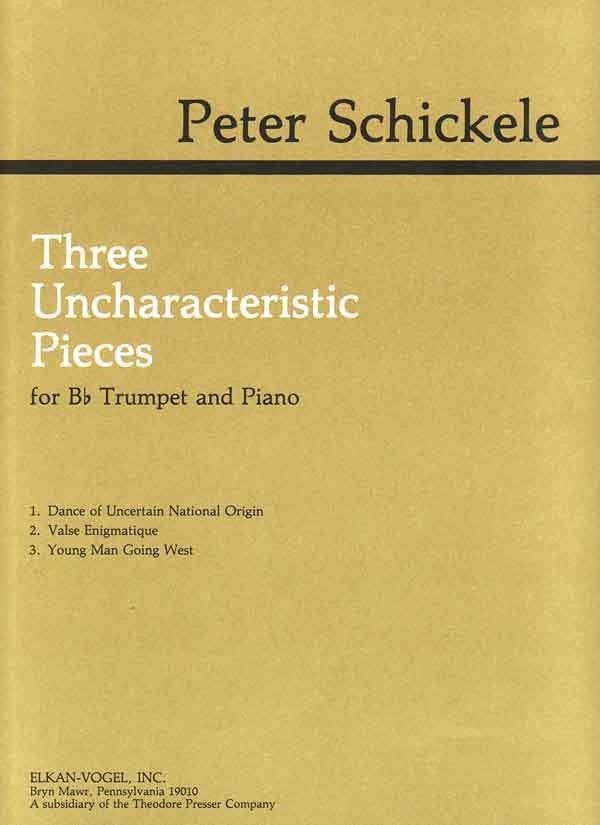 Peter Schickele

Three
Uncharacteristic
Pieces

for B♭ Trumpet and Piano

1. Dance of Uncertain National Origin
2. Valse Enigmatique
3. Young Man Going West

ELKAN-VOGEL, INC.
Bryn Mawr, Pennsylvania 19010
A subsidiary of the Theodore Presser Company